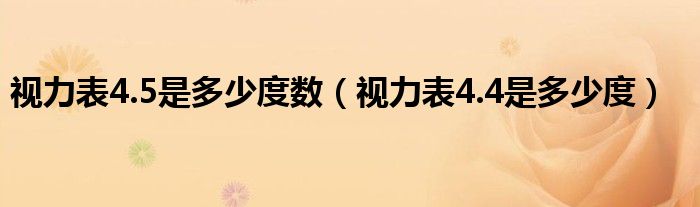 视力表4.5是多少度数（视力表4.4是多少度）